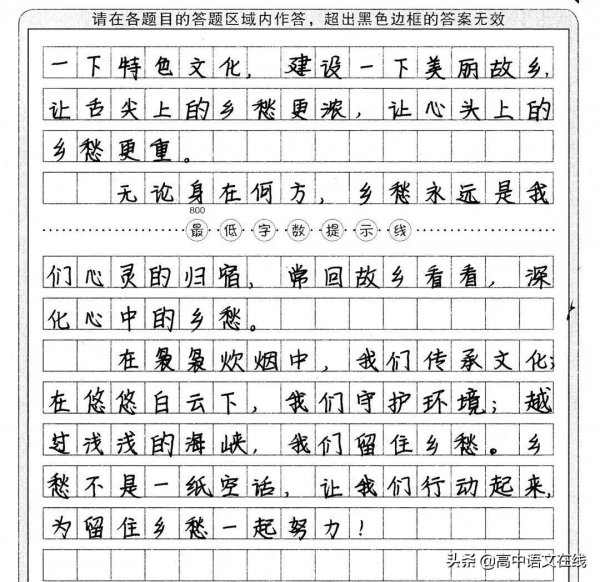 请在各题目的答题区域内作答，超出黑色边框的答案无效

一下特色文化，建设一下美丽故乡，让舌尖上的乡愁更浓，让心头上的乡愁更重。

无论身在何方，乡愁永远是我

800
最低字数提示线

们心灵的归宿，常回故乡看看，深化心中的乡愁。

在袅袅炊烟中，我们传承文化；在悠悠白云下，我们守护环境；越过浅浅的海峡，我们留住乡愁。乡愁不是一纸空话，让我们行动起来，为留住乡愁一起努力！

头条 @高中语文在线